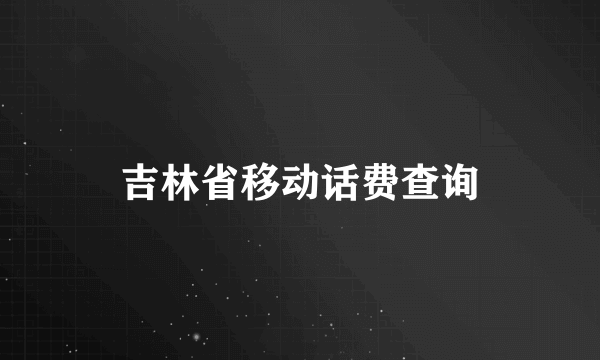 吉林省移动话费查询